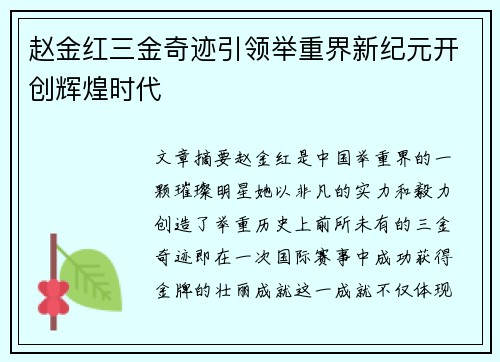 赵金红三金奇迹引领举重界新纪元开创辉煌时代

文章摘要赵金红是中国举重界的一颗璀璨明星她以非凡的实力和毅力创造了举重历史上前所未有的三金奇迹即在一次国际赛事中成功获得金牌的壮丽成就这一成就不仅体现